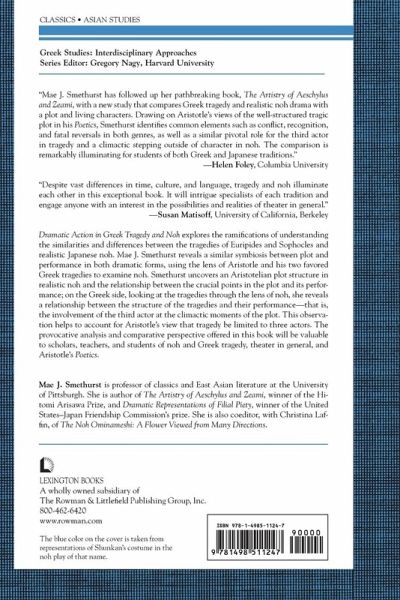 CLASSICS • ASIAN STUDIES

Greek Studies: Interdisciplinary Approaches
Series Editor: Gregory Nagy, Harvard University

"Mae J. Smethurst has followed up her pathbreaking book, The Artistry of Aeschylus and Zeami, with a new study that compares Greek tragedy and realistic noh drama with a plot and living characters. Drawing on Aristotle's views of the well-structured tragic plot in his Poetics, Smethurst identifies common elements such as conflict, recognition, and fatal reversals in both genres, as well as a similar pivotal role for the third actor in tragedy and a climactic stepping outside of character in noh. The comparison is remarkably illuminating for students of both Greek and Japanese traditions."
—Helen Foley, Columbia University

"Despite vast differences in time, culture, and language, tragedy and noh illuminate each other in this exceptional book. It will intrigue specialists of each tradition and engage anyone with an interest in the possibilities and realities of theater in general."
—Susan Matisoff, University of California, Berkeley

Dramatic Action in Greek Tragedy and Noh explores the ramifications of understanding the similarities and differences between the tragedies of Euripides and Sophocles and realistic Japanese noh. Mae J. Smethurst reveals a similar symbiosis between plot and performance in both dramatic forms, using the lens of Aristotle and his two favored Greek tragedies to examine noh. Smethurst uncovers an Aristotelian plot structure in realistic noh and the relationship between the crucial points in the plot and its performance; on the Greek side, looking at the tragedies through the lens of noh, she reveals a relationship between the structure of the tragedies and their performance—that is, the involvement of the third actor at the climactic moments of the plot. This observation helps to account for Aristotle's view that tragedy be limited to three actors. The provocative analysis and comparative perspective offered in this book will be valuable to scholars, teachers, and students of noh and Greek tragedy, theater in general, and Aristotle's Poetics.

Mae J. Smethurst is professor of classics and East Asian literature at the University of Pittsburgh. She is author of The Artistry of Aeschylus and Zeami, winner of the Hitomi Arisawa Prize, and Dramatic Representations of Filial Piety, winner of the United States–Japan Friendship Commission's prize. She is also coeditor, with Christina Laffin, of The Noh Ominameshi: A Flower Viewed from Many Directions.

LEXINGTON BOOKS
A wholly owned subsidiary of
The Rowman & Littlefield Publishing Group, Inc.
800-462-6420
www.rowman.com

The blue color on the cover is taken from representations of Shunkan's costume in the noh play of that name.

ISBN 978-1-4985-1124-7
90000
9 781498 511247